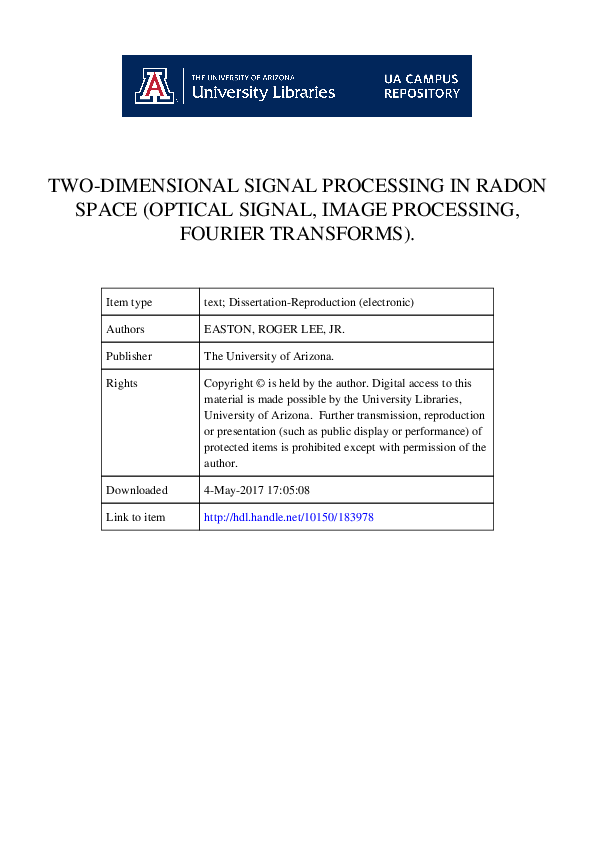 THE UNIVERSITY OF ARIZONA
University Libraries

UA CAMPUS REPOSITORY

TWO-DIMENSIONAL SIGNAL PROCESSING IN RADON SPACE (OPTICAL SIGNAL, IMAGE PROCESSING, FOURIER TRANSFORMS).

| Item type | text; Dissertation-Reproduction (electronic) |
|---|---|
| Authors | EASTON, ROGER LEE, JR. |
| Publisher | The University of Arizona. |
| Rights | Copyright © is held by the author. Digital access to this material is made possible by the University Libraries, University of Arizona. Further transmission, reproduction or presentation (such as public display or performance) of protected items is prohibited except with permission of the author. |
| Downloaded | 4-May-2017 17:05:08 |
| Link to item | http://hdl.handle.net/10150/183978 |